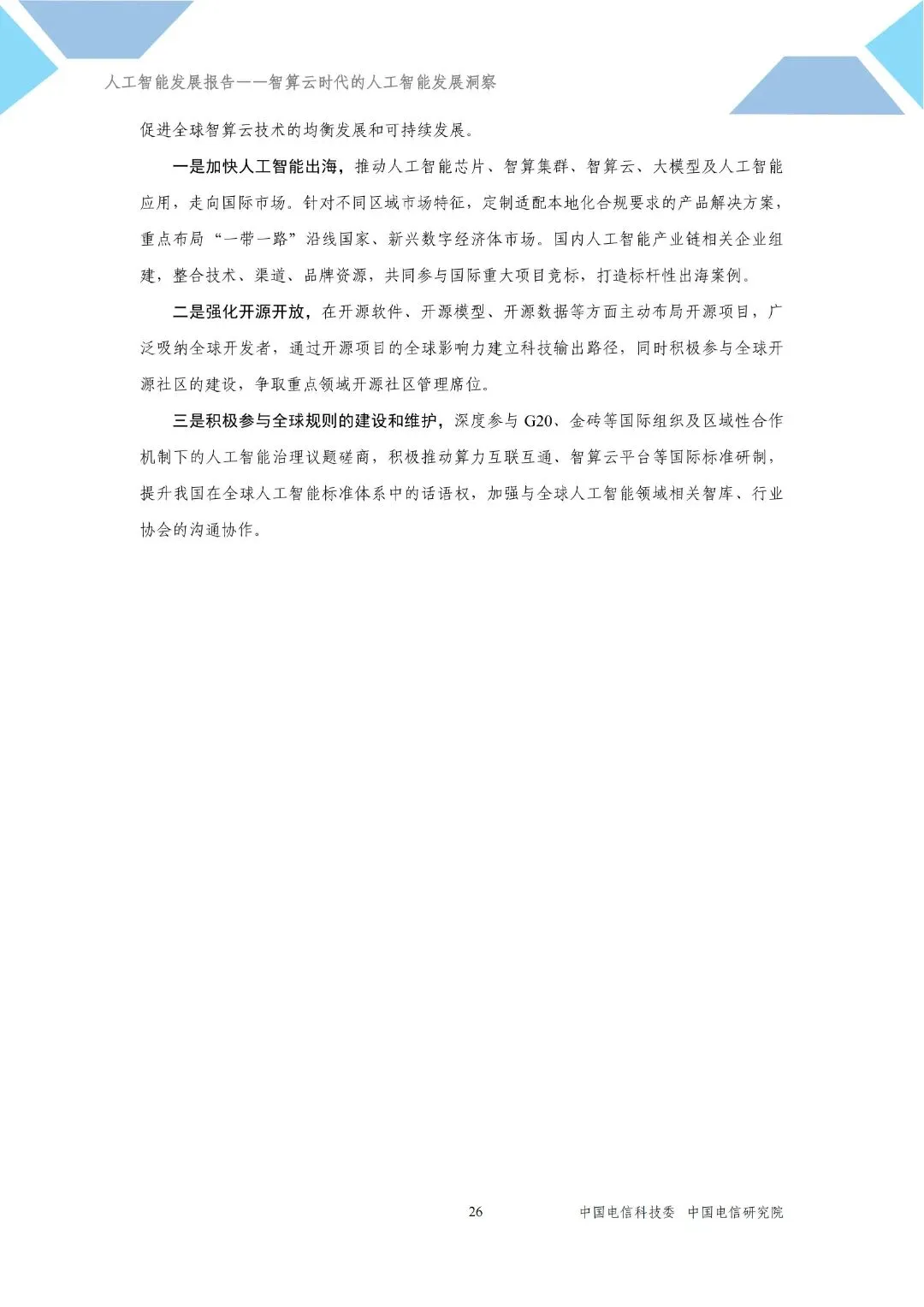 人工智能发展报告——智算云时代的人工智能发展洞察

促进全球智算云技术的均衡发展和可持续发展。

一是加快人工智能出海，推动人工智能芯片、智算集群、智算云、大模型及人工智能应用，走向国际市场。针对不同区域市场特征，定制适配本地化合规要求的产品解决方案，重点布局“一带一路”沿线国家、新兴数字经济体市场。国内人工智能产业链相关企业组建，整合技术、渠道、品牌资源，共同参与国际重大项目竞标，打造标杆性出海案例。

二是强化开源开放，在开源软件、开源模型、开源数据等方面主动布局开源项目，广泛吸纳全球开发者，通过开源项目的全球影响力建立科技输出路径，同时积极参与全球开源社区的建设，争取重点领域开源社区管理席位。

三是积极参与全球规则的建设和维护，深度参与 G20、金砖等国际组织及区域性合作机制下的人工智能治理议题磋商，积极推动算力互联互通、智算云平台等国际标准研制，提升我国在全球人工智能标准体系中的话语权，加强与全球人工智能领域相关智库、行业协会的沟通协作。

26

中国电信科技委 中国电信研究院